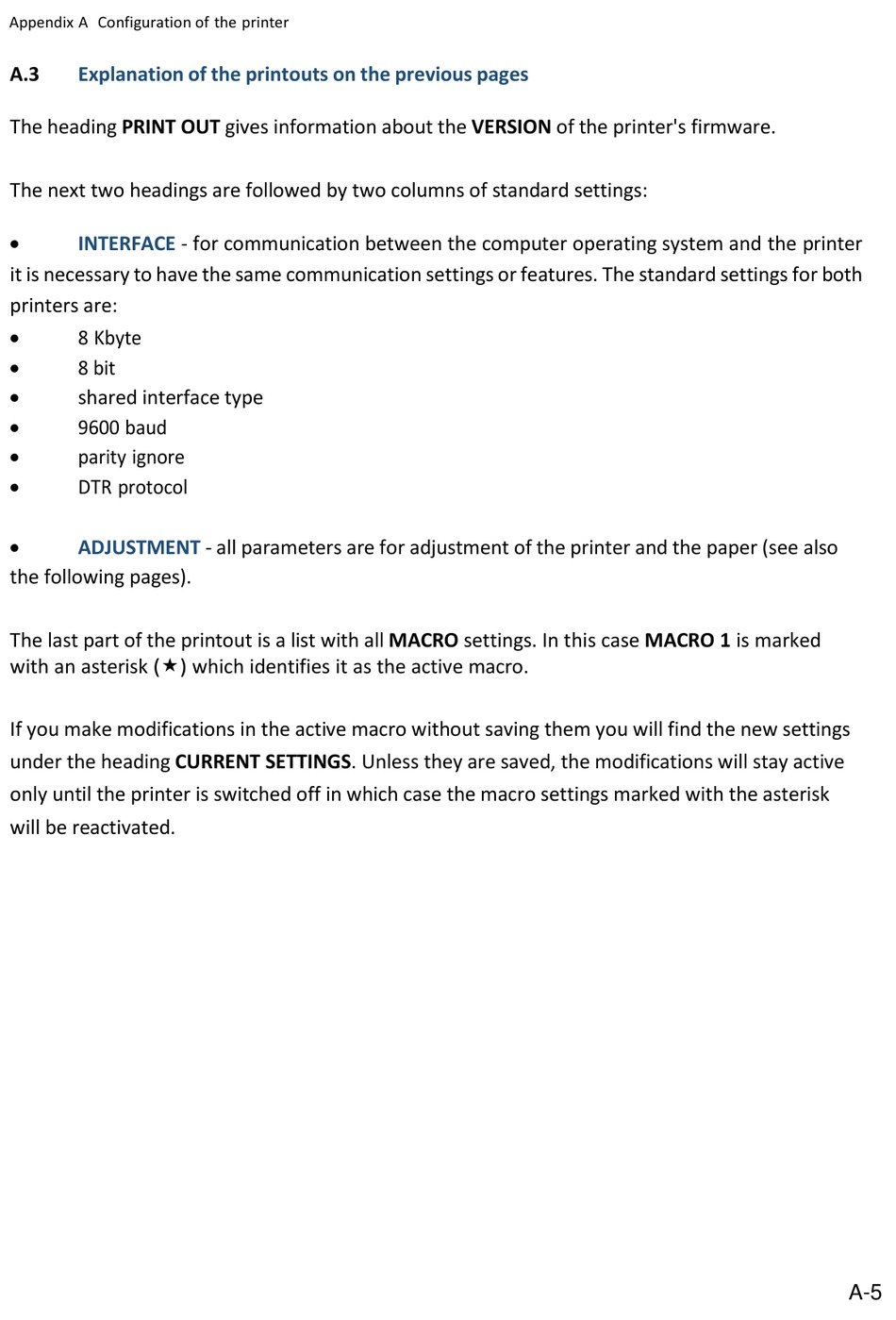 Appendix A Configuration of the printer

A.3 Explanation of the printouts on the previous pages

The heading PRINT OUT gives information about the VERSION of the printer's firmware.

The next two headings are followed by two columns of standard settings:

• INTERFACE - for communication between the computer operating system and the printer it is necessary to have the same communication settings or features. The standard settings for both printers are:
• 8 Kbyte
• 8 bit
• shared interface type
• 9600 baud
• parity ignore
• DTR protocol

• ADJUSTMENT - all parameters are for adjustment of the printer and the paper (see also the following pages).

The last part of the printout is a list with all MACRO settings. In this case MACRO 1 is marked with an asterisk (★) which identifies it as the active macro.

If you make modifications in the active macro without saving them you will find the new settings under the heading CURRENT SETTINGS. Unless they are saved, the modifications will stay active only until the printer is switched off in which case the macro settings marked with the asterisk will be reactivated.

A-5